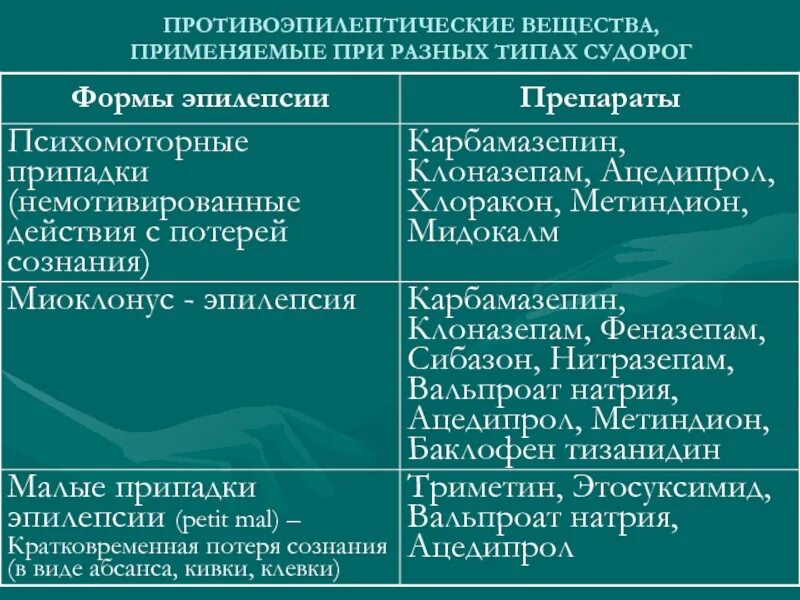 ПРОТИВОЭПИЛЕПТИЧЕСКИЕ ВЕЩЕСТВА, ПРИМЕНЯЕМЫЕ ПРИ РАЗНЫХ ТИПАХ СУДОРОГ

| Формы эпилепсии | Препараты |
|---|---|
| Психомоторные припадки (немотивированные действия с потерей сознания) | Карбамазепин, Клоназепам, Ацедипрол, Хлоракон, Метиндион, Мидокалм |
| Миоклонус - эпилепсия | Карбамазепин, Клоназепам, Феназепам, Сибазон, Нитразепам, Вальпроат натрия, Ацедипрол, Метиндион, Баклофен тизанидин |
| Малые припадки эпилепсии (petit mal) – Кратковременная потеря сознания (в виде абсанса, кивки, клевки) | Триметин, Этосуксимид, Вальпроат натрия, Ацедипрол |